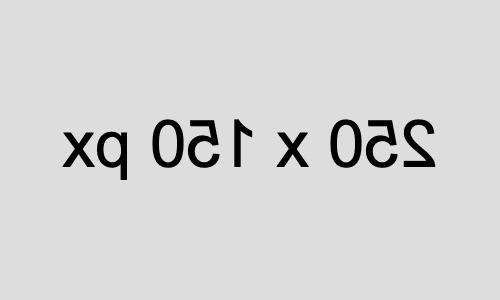 250 x 150 px